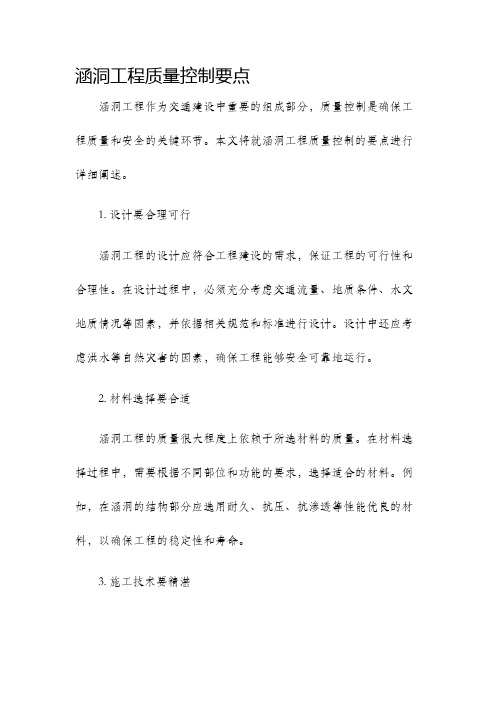 涵洞工程质量控制要点

涵洞工程作为交通建设中重要的组成部分，质量控制是确保工程质量和安全的关键环节。本文将就涵洞工程质量控制的要点进行详细阐述。

1. 设计要合理可行

涵洞工程的设计应符合工程建设的需求，保证工程的可行性和合理性。在设计过程中，必须充分考虑交通流量、地质条件、水文地质情况等因素，并依据相关规范和标准进行设计。设计中还应考虑洪水等自然灾害的因素，确保工程能够安全可靠地运行。

2. 材料选择要合适

涵洞工程的质量很大程度上依赖于所选材料的质量。在材料选择过程中，需要根据不同部位和功能的要求，选择适合的材料。例如，在涵洞的结构部分应选用耐久、抗压、抗渗透等性能优良的材料，以确保工程的稳定性和寿命。

3. 施工技术要精湛